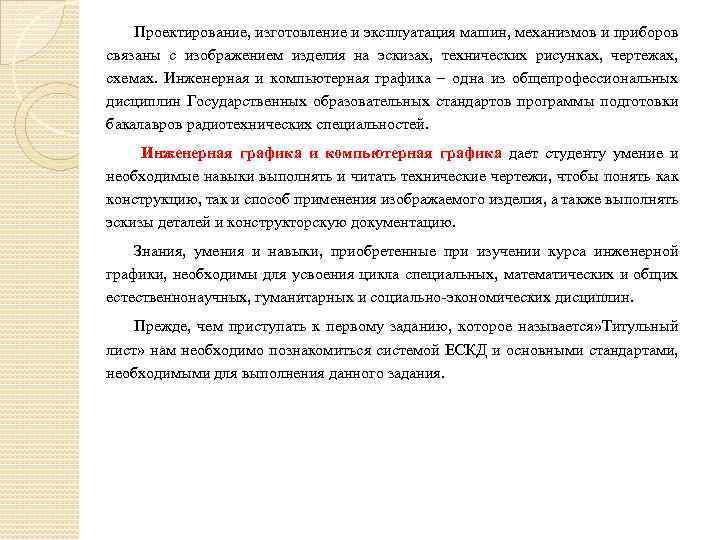 Проектирование, изготовление и эксплуатация машин, механизмов и приборов связаны с изображением изделия на эскизах, технических рисунках, чертежах, схемах. Инженерная и компьютерная графика – одна из общепрофессиональных дисциплин Государственных образовательных стандартов программы подготовки бакалавров радиотехнических специальностей.

Инженерная графика и компьютерная графика дает студенту умение и необходимые навыки выполнять и читать технические чертежи, чтобы понять как конструкцию, так и способ применения изображаемого изделия, а также выполнять эскизы деталей и конструкторскую документацию.

Знания, умения и навыки, приобретенные при изучении курса инженерной графики, необходимы для усвоения цикла специальных, математических и общих естественнонаучных, гуманитарных и социально-экономических дисциплин.

Прежде, чем приступать к первому заданию, которое называется»Титульный лист» нам необходимо познакомиться системой ЕСКД и основными стандартами, необходимыми для выполнения данного задания.